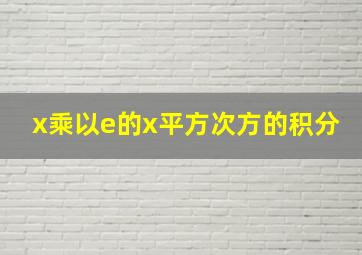 x乘以e的x平方次方的积分